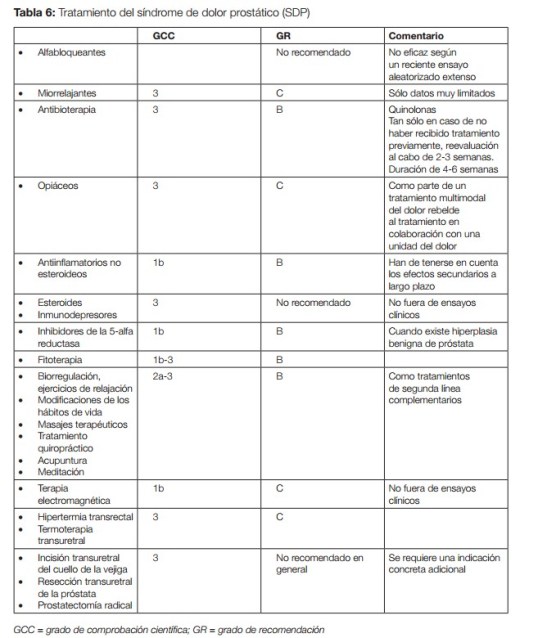 **Tabla 6:** Tratamiento del síndrome de dolor prostático (SDP)

| | GCC | GR | Comentario |
|---|---|---|---|
| • Alfabloqueantes | | No recomendado | No eficaz según un reciente ensayo aleatorizado extenso |
| • Miorrelajantes | 3 | C | Sólo datos muy limitados |
| • Antibioterapia | 3 | B | Quinolonas Tan sólo en caso de no haber recibido tratamiento previamente, reevaluación al cabo de 2-3 semanas. Duración de 4-6 semanas |
| • Opiáceos | 3 | C | Como parte de un tratamiento multimodal del dolor rebelde al tratamiento en colaboración con una unidad del dolor |
| • Antiinflamatorios no esteroideos | 1b | B | Han de tenerse en cuenta los efectos secundarios a largo plazo |
| • Esteroides • Inmunodepresores | 3 | No recomendado | No fuera de ensayos clínicos |
| • Inhibidores de la 5-alfa reductasa | 1b | B | Cuando existe hiperplasia benigna de próstata |
| • Fitoterapia | 1b-3 | B | |
| • Biorregulación, ejercicios de relajación • Modificaciones de los hábitos de vida • Masajes terapéuticos • Tratamiento quiropráctico • Acupuntura • Meditación | 2a-3 | B | Como tratamientos de segunda línea complementarios |
| • Terapia electromagnética | 1b | C | No fuera de ensayos clínicos |
| • Hipertermia transrectal • Termoterapia transuretral | 3 | C | |
| • Incisión transuretral del cuello de la vejiga • Resección transuretral de la próstata • Prostatectomía radical | 3 | No recomendado en general | Se requiere una indicación concreta adicional |

GCC = grado de comprobación científica; GR = grado de recomendación